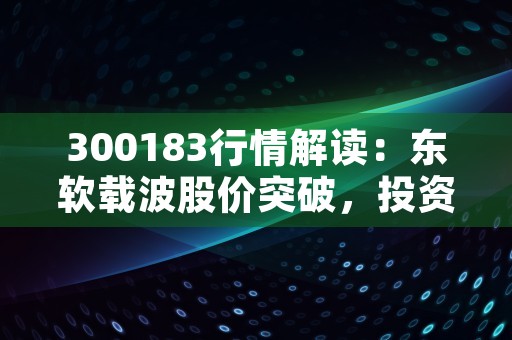 300183行情解读：东软载波股价突破，投资